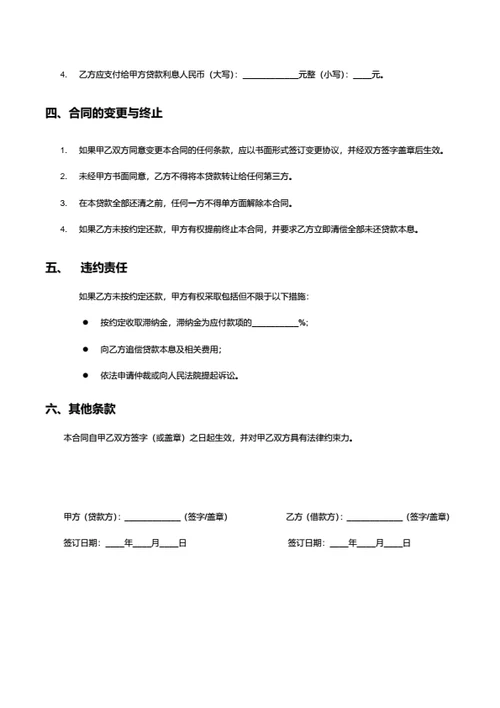 4. 乙方应支付给甲方贷款利息人民币（大写）：____________元整（小写）：____元。

四、合同的变更与终止

1. 如果甲乙双方同意变更本合同的任何条款，应以书面形式签订变更协议，并经双方签字盖章后生效。

2. 未经甲方书面同意，乙方不得将本贷款转让给任何第三方。

3. 在本贷款全部还清之前，任何一方不得单方面解除本合同。

4. 如果乙方未按约定还款，甲方有权提前终止本合同，并要求乙方立即清偿全部未还贷款本息。

五、 违约责任

如果乙方未按约定还款，甲方有权采取包括但不限于以下措施：

● 按约定收取滞纳金，滞纳金为应付款项的__________%；

● 向乙方追偿贷款本息及相关费用；

● 依法申请仲裁或向人民法院提起诉讼。

六、其他条款

本合同自甲乙双方签字（或盖章）之日起生效，并对甲乙双方具有法律约束力。

甲方（贷款方）：____________（签字/盖章）

签订日期：____年____月____日

乙方（借款方）：____________（签字/盖章）

签订日期：____年____月____日